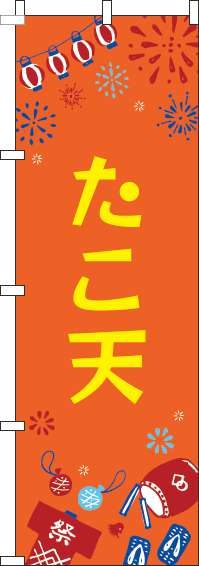 たこ天

祭